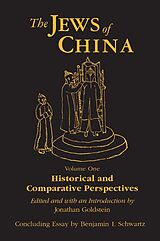 The JEWS of CHINA

Volume One
Historical and Comparative Perspectives

Edited and with an Introduction by
Jonathan Goldstein

Concluding Essay by Benjamin I. Schwartz